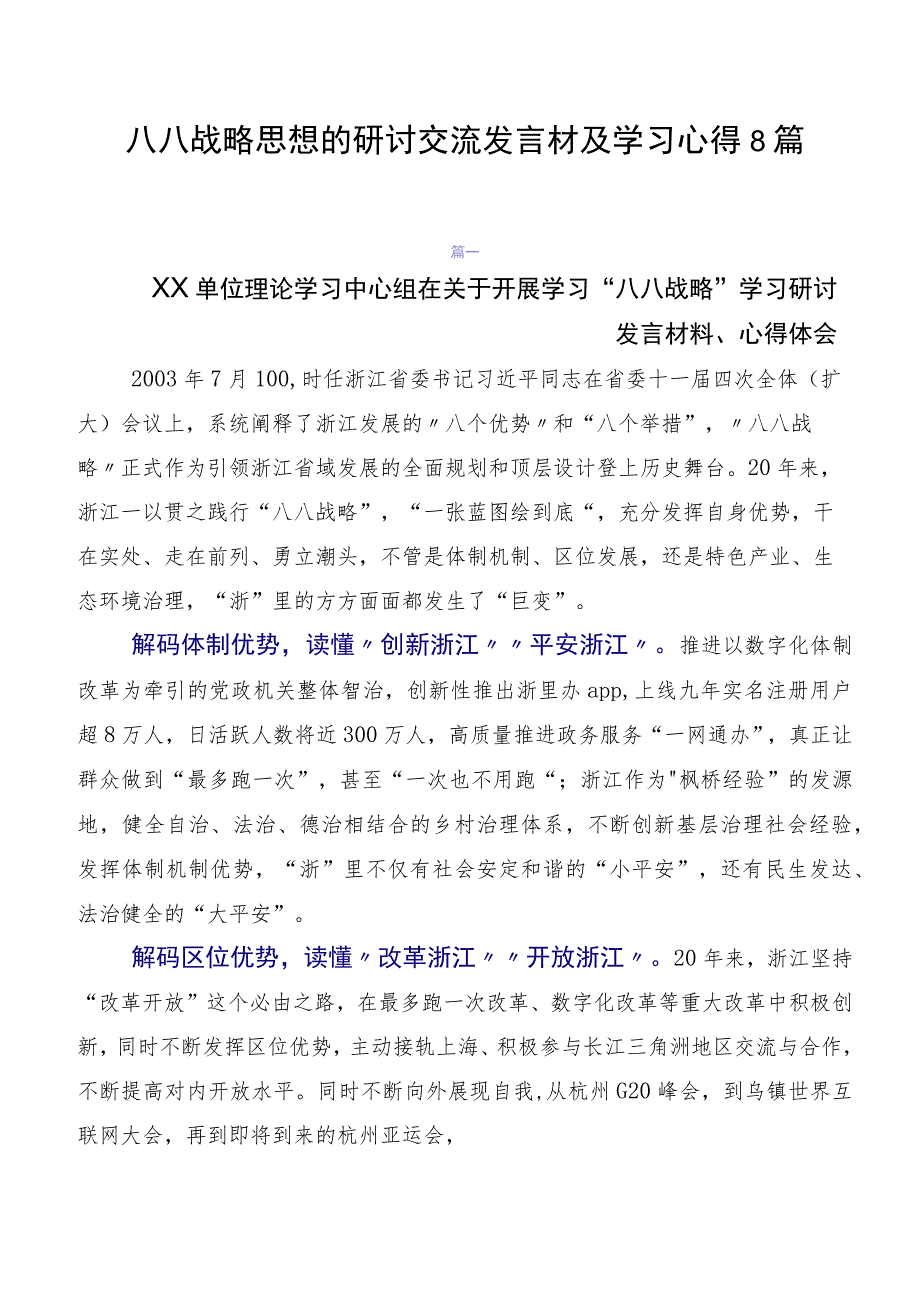 八八战略思想的研讨交流发言材及学习心得8篇

篇一

XX单位理论学习中心组在关于开展学习“八八战略”学习研讨发言材料、心得体会

2003年7月100,时任浙江省委书记习近平同志在省委十一届四次全体（扩大）会议上，系统阐释了浙江发展的〃八个优势〃和“八个举措”，〃八八战略〃正式作为引领浙江省域发展的全面规划和顶层设计登上历史舞台。20年来，浙江一以贯之践行“八八战略”，“一张蓝图绘到底“，充分发挥自身优势，干在实处、走在前列、勇立潮头，不管是体制机制、区位发展，还是特色产业、生态环境治理，“浙”里的方方面面都发生了“巨变”。

解码体制优势，读懂〃创新浙江〃〃平安浙江〃。推进以数字化体制改革为牵引的党政机关整体智治，创新性推出浙里办app,上线九年实名注册用户超8万人，日活跃人数将近300万人，高质量推进政务服务“一网通办”，真正让群众做到“最多跑一次”，甚至“一次也不用跑“；浙江作为"枫桥经验”的发源地，健全自治、法治、德治相结合的乡村治理体系，不断创新基层治理社会经验，发挥体制机制优势，“浙”里不仅有社会安定和谐的“小平安”，还有民生发达、法治健全的“大平安”。

解码区位优势，读懂〃改革浙江〃〃开放浙江〃。20年来，浙江坚持“改革开放”这个必由之路，在最多跑一次改革、数字化改革等重大改革中积极创新，同时不断发挥区位优势，主动接轨上海、积极参与长江三角洲地区交流与合作，不断提高对内开放水平。同时不断向外展现自我,从杭州G20峰会，到乌镇世界互联网大会，再到即将到来的杭州亚运会，